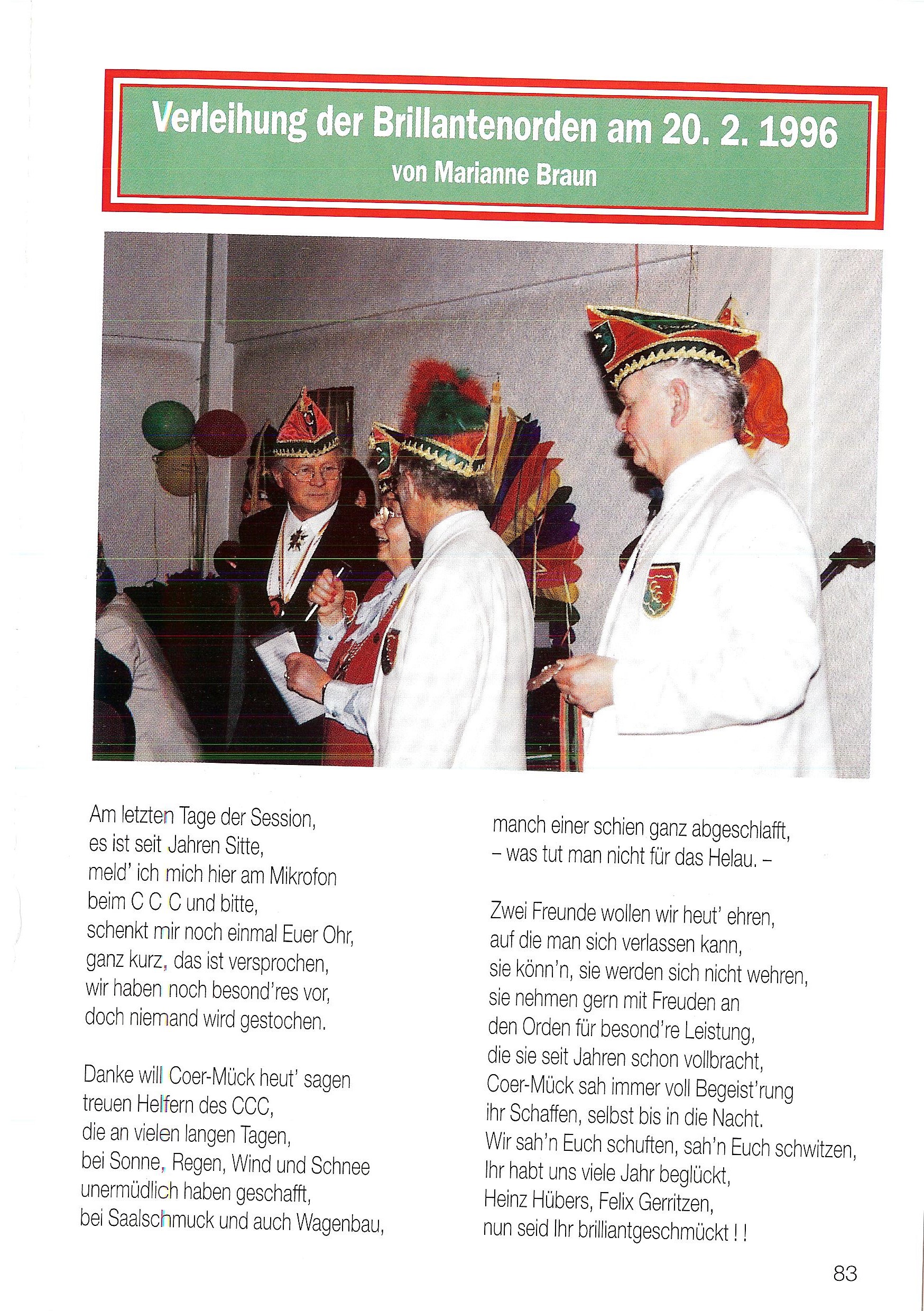 Verleihung der Brillantenorden am 20. 2. 1996
von Marianne Braun

Am letzten Tage der Session,
es ist seit Jahren Sitte,
meld' ich mich hier am Mikrofon
beim C C C und bitte,
schenkt mir noch einmal Euer Ohr,
ganz kurz, das ist versprochen,
wir haben noch besond'res vor,
doch niemand wird gestochen.

Danke will Coer-Mück heut' sagen
treuen Helfern des CCC,
die an vielen langen Tagen,
bei Sonne, Regen, Wind und Schnee
unermüdlich haben geschafft,
bei Saalschmuck und auch Wagenbau,
manch einer schien ganz abgeschlafft,
– was tut man nicht für das Helau. –

Zwei Freunde wollen wir heut' ehren,
auf die man sich verlassen kann,
sie könn'n, sie werden sich nicht wehren,
sie nehmen gern mit Freuden an
den Orden für besond're Leistung,
die sie seit Jahren schon vollbracht,
Coer-Mück sah immer voll Begeist'rung
ihr Schaffen, selbst bis in die Nacht.
Wir sah'n Euch schuften, sah'n Euch schwitzen,
Ihr habt uns viele Jahr beglückt,
Heinz Hübers, Felix Gerritzen,
nun seid Ihr brilliantgeschmückt ! !

83